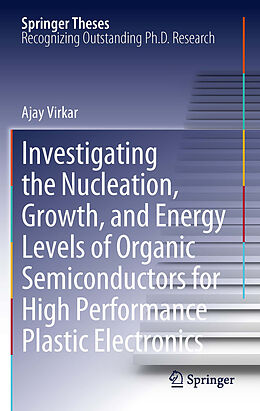 Springer Theses
Recognizing Outstanding Ph.D. Research

Ajay Virkar

Investigating the Nucleation, Growth, and Energy Levels of Organic Semiconductors for High Performance Plastic Electronics

Springer